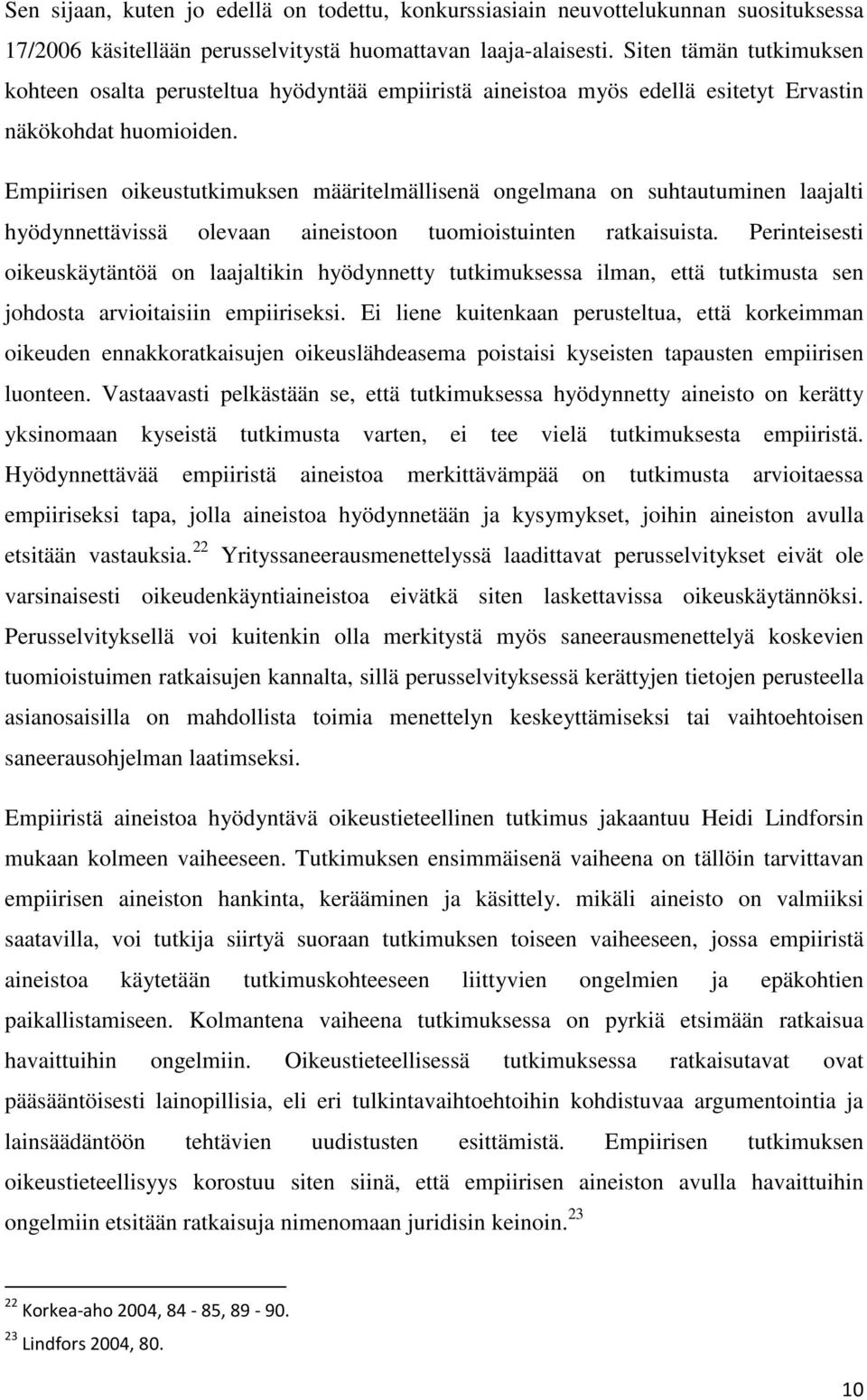 Sen sijaan, kuten jo edellä on todettu, konkurssiasiain neuvottelukunnan suosituksessa 17/2006 käsitellään perusselvitystä huomattavan laaja-alaisesti. Siten tämän tutkimuksen kohteen osalta perusteltua hyödyntää empiiristä aineistoa myös edellä esitetyt Ervastin näkökohdat huomioiden.

Empiirisen oikeustutkimuksen määritelmällisenä ongelmana on suhtautuminen laajalti hyödynnettävissä olevaan aineistoon tuomioistuinten ratkaisuista. Perinteisesti oikeuskäytäntöä on laajaltikin hyödynnetty tutkimuksessa ilman, että tutkimusta sen johdosta arvioitaisiin empiiriseksi. Ei liene kuitenkaan perusteltua, että korkeimman oikeuden ennakkoratkaisujen oikeuslähdeasema poistaisi kyseisten tapausten empiirisen luonteen. Vastaavasti pelkästään se, että tutkimuksessa hyödynnetty aineisto on kerätty yksinomaan kyseistä tutkimusta varten, ei tee vielä tutkimuksesta empiiristä. Hyödynnettävää empiiristä aineistoa merkittävämpää on tutkimusta arvioitaessa empiiriseksi tapa, jolla aineistoa hyödynnetään ja kysymykset, joihin aineiston avulla etsitään vastauksia.$^{22}$ Yrityssaneerausmenettelyssä laadittavat perusselvitykset eivät ole varsinaisesti oikeudenkäyntiaineistoa eivätkä siten laskettavissa oikeuskäytännöksi. Perusselvityksellä voi kuitenkin olla merkitystä myös saneerausmenettelyä koskevien tuomioistuimen ratkaisujen kannalta, sillä perusselvityksessä kerättyjen tietojen perusteella asianosaisilla on mahdollista toimia menettelyn keskeyttämiseksi tai vaihtoehtoisen saneerausohjelman laatimseksi.

Empiiristä aineistoa hyödyntävä oikeustieteellinen tutkimus jakaantuu Heidi Lindforsin mukaan kolmeen vaiheeseen. Tutkimuksen ensimmäisenä vaiheena on tällöin tarvittavan empiirisen aineiston hankinta, kerääminen ja käsittely. mikäli aineisto on valmiiksi saatavilla, voi tutkija siirtyä suoraan tutkimuksen toiseen vaiheeseen, jossa empiiristä aineistoa käytetään tutkimuskohteeseen liittyvien ongelmien ja epäkohtien paikallistamiseen. Kolmantena vaiheena tutkimuksessa on pyrkiä etsimään ratkaisua havaittuihin ongelmiin. Oikeustieteellisessä tutkimuksessa ratkaisutavat ovat pääsääntöisesti lainopillisia, eli eri tulkintavaihtoehtoihin kohdistuvaa argumentointia ja lainsäädäntöön tehtävien uudistusten esittämistä. Empiirisen tutkimuksen oikeustieteellisyys korostuu siten siinä, että empiirisen aineiston avulla havaittuihin ongelmiin etsitään ratkaisuja nimenomaan juridisin keinoin.$^{23}$

$^{22}$ Korkea-aho 2004, 84 - 85, 89 - 90.
$^{23}$ Lindfors 2004, 80.

10